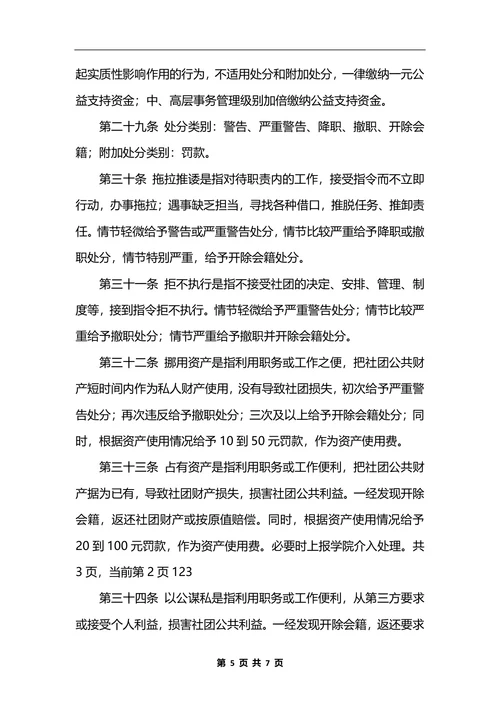 起实质性影响作用的行为，不适用处分和附加处分，一律缴纳一元公益支持资金；中、高层事务管理级别加倍缴纳公益支持资金。

第二十九条 处分类别：警告、严重警告、降职、撤职、开除会籍；附加处分类别：罚款。

第三十条 拖拉推诿是指对待职责内的工作，接受指令而不立即行动，办事拖拉；遇事缺乏担当，寻找各种借口，推脱任务、推卸责任。情节轻微给予警告或严重警告处分，情节比较严重给予降职或撤职处分，情节特别严重，给予开除会籍处分。

第三十一条 拒不执行是指不接受社团的决定、安排、管理、制度等，接到指令拒不执行。情节轻微给予严重警告处分；情节比较严重给予撤职处分；情节严重给予撤职并开除会籍处分。

第三十二条 挪用资产是指利用职务或工作之便，把社团公共财产短时间内作为私人财产使用，没有导致社团损失，初次给予严重警告处分；再次违反给予撤职处分；三次及以上给予开除会籍处分；同时，根据资产使用情况给予 10 到 50 元罚款，作为资产使用费。

第三十三条 占有资产是指利用职务或工作便利，把社团公共财产据为已有，导致社团财产损失，损害社团公共利益。一经发现开除会籍，返还社团财产或按原值赔偿。同时，根据资产使用情况给予 20 到 100 元罚款，作为资产使用费。必要时上报学院介入处理。共 3 页，当前第 2 页 123

第三十四条 以公谋私是指利用职务或工作便利，从第三方要求或接受个人利益，损害社团公共利益。一经发现开除会籍，返还要求

第 5 页 共 7 页